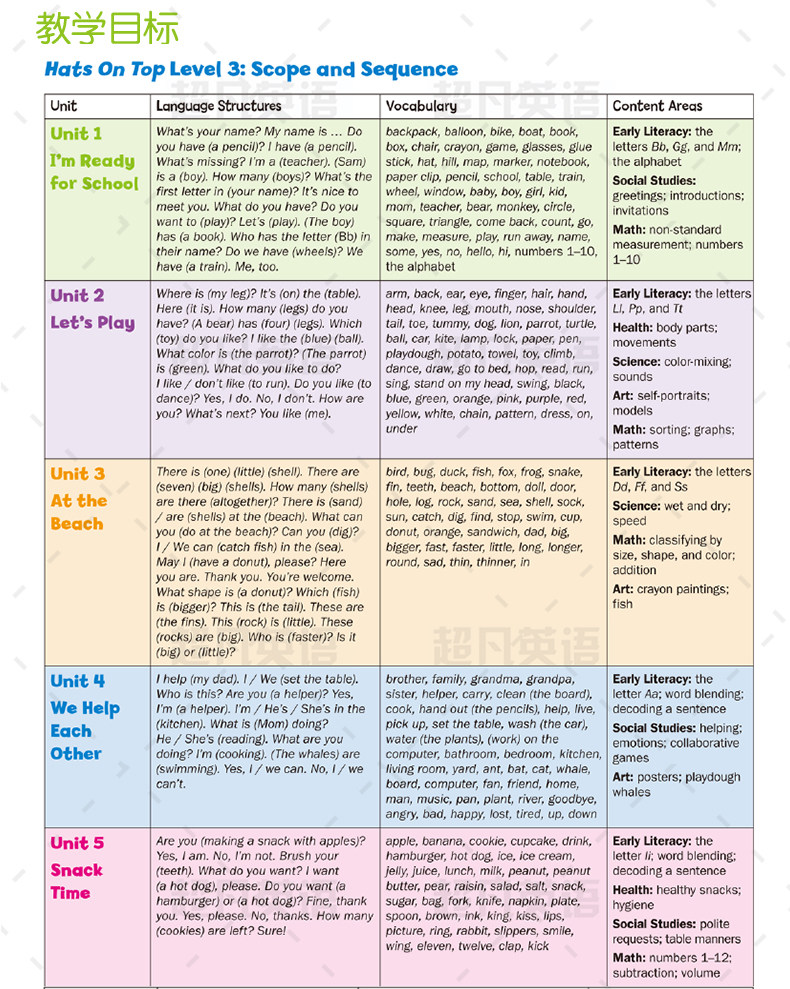 教学目标

Hats On Top Level 3: Scope and Sequence

| Unit | Language Structures | Vocabulary | Content Areas |
|---|---|---|---|
| Unit 1 I'm Ready for School | What's your name? My name is … Do you have (a pencil)? I have (a pencil). What's missing? I'm a (teacher). (Sam) is a (boy). How many (boys)? What's the first letter in (your name)? It's nice to meet you. What do you have? Do you want to (play)? Let's (play). (The boy) has (a book). Who has the letter (Bb) in their name? Do we have (wheels)? We have (a train). Me, too. | backpack, balloon, bike, boat, book, box, chair, crayon, game, glasses, glue stick, hat, hill, map, marker, notebook, paper clip, pencil, school, table, train, wheel, window, baby, boy, girl, kid, mom, teacher, bear, monkey, circle, square, triangle, come back, count, go, make, measure, play, run away, name, some, yes, no, hello, hi, numbers 1–10, the alphabet | Early Literacy: the letters Bb, Gg, and Mm; the alphabet Social Studies: greetings; introductions; invitations Math: non-standard measurement; numbers 1–10 |
| Unit 2 Let's Play | Where is (my leg)? It's (on) the (table). Here (it is). How many (legs) do you have? (A bear) has (four) (legs). Which (toy) do you like? I like the (blue) (ball). What color is (the parrot)? (The parrot) is (green). What do you like to do? I like / don't like (to run). Do you like (to dance)? Yes, I do. No, I don't. How are you? What's next? You like (me). | arm, back, ear, eye, finger, hair, hand, head, knee, leg, mouth, nose, shoulder, tail, toe, tummy, dog, lion, parrot, turtle, ball, car, kite, lamp, lock, paper, pen, playdough, potato, towel, toy, climb, dance, draw, go to bed, hop, read, run, sing, stand on my head, swing, black, blue, green, orange, pink, purple, red, yellow, white, chain, pattern, dress, on, under | Early Literacy: the letters Ll, Pp, and Tt Health: body parts; movements Science: color-mixing; sounds Art: self-portraits; models Math: sorting; graphs; patterns |
| Unit 3 At the Beach | There is (one) (little) (shell). There are (seven) (big) (shells). How many (shells) are there (altogether)? There is (sand) / are (shells) at the (beach). What can you (do at the beach)? Can you (dig)? I / We can (catch fish) in the (sea). May I (have a donut), please? Here you are. Thank you. You're welcome. What shape is (a donut)? Which (fish) is (bigger)? This is (the tail). These are (the fins). This (rock) is (little). These (rocks) are (big). Who is (faster)? Is it (big) or (little)? | bird, bug, duck, fish, fox, frog, snake, fin, teeth, beach, bottom, doll, door, hole, log, rock, sand, sea, shell, sock, sun, catch, dig, find, stop, swim, cup, donut, orange, sandwich, dad, big, bigger, fast, faster, little, long, longer, round, sad, thin, thinner, in | Early Literacy: the letters Dd, Ff, and Ss Science: wet and dry; speed Math: classifying by size, shape, and color; addition Art: crayon paintings; fish |
| Unit 4 We Help Each Other | I help (my dad). I / We (set the table). Who is this? Are you (a helper)? Yes, I'm (a helper). I'm / He's / She's in the (kitchen). What is (Mom) doing? He / She's (reading). What are you doing? I'm (cooking). (The whales) are (swimming). Yes, I / we can. No, I / we can't. | brother, family, grandma, grandpa, sister, helper, carry, clean (the board), cook, hand out (the pencils), help, live, pick up, set the table, wash (the car), water (the plants), (work) on the computer, bathroom, bedroom, kitchen, living room, yard, ant, bat, cat, whale, board, computer, fan, friend, home, man, music, pan, plant, river, goodbye, angry, bad, happy, lost, tired, up, down | Early Literacy: the letter Aa; word blending; decoding a sentence Social Studies: helping; emotions; collaborative games Art: posters; playdough whales |
| Unit 5 Snack Time | Are you (making a snack with apples)? Yes, I am. No, I'm not. Brush your (teeth). What do you want? I want (a hot dog), please. Do you want (a hamburger) or (a hot dog)? Fine, thank you. Yes, please. No, thanks. How many (cookies) are left? Sure! | apple, banana, cookie, cupcake, drink, hamburger, hot dog, ice, ice cream, jelly, juice, lunch, milk, peanut, peanut butter, pear, raisin, salad, salt, snack, sugar, bag, fork, knife, napkin, plate, spoon, brown, ink, king, kiss, lips, picture, ring, rabbit, slippers, smile, wing, eleven, twelve, clap, kick | Early Literacy: the letter Ii; word blending; decoding a sentence Health: healthy snacks; hygiene Social Studies: polite requests; table manners Math: numbers 1–12; subtraction; volume |

超凡英语